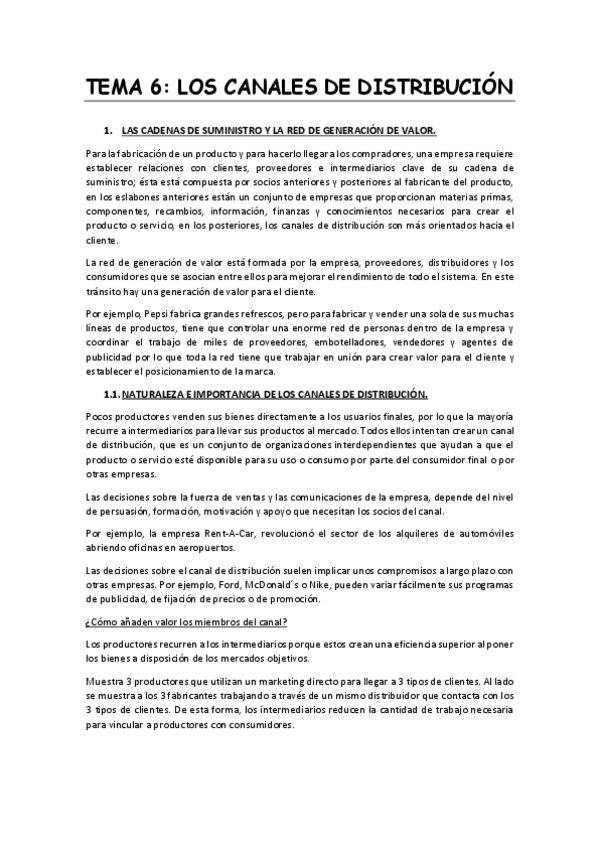 TEMA 6: LOS CANALES DE DISTRIBUCIÓN

1. LAS CADENAS DE SUMINISTRO Y LA RED DE GENERACIÓN DE VALOR.

Para la fabricación de un producto y para hacerlo llegar a los compradores, una empresa requiere establecer relaciones con clientes, proveedores e intermediarios clave de su cadena de suministro; ésta está compuesta por socios anteriores y posteriores al fabricante del producto, en los eslabones anteriores están un conjunto de empresas que proporcionan materias primas, componentes, recambios, información, finanzas y conocimientos necesarios para crear el producto o servicio, en los posteriores, los canales de distribución son más orientados hacia el cliente.

La red de generación de valor está formada por la empresa, proveedores, distribuidores y los consumidores que se asocian entre ellos para mejorar el rendimiento de todo el sistema. En este tránsito hay una generación de valor para el cliente.

Por ejemplo, Pepsi fabrica grandes refrescos, pero para fabricar y vender una sola de sus muchas líneas de productos, tiene que controlar una enorme red de personas dentro de la empresa y coordinar el trabajo de miles de proveedores, embotelladores, vendedores y agentes de publicidad por lo que toda la red tiene que trabajar en unión para crear valor para el cliente y establecer el posicionamiento de la marca.

1.1. NATURALEZA E IMPORTANCIA DE LOS CANALES DE DISTRIBUCIÓN.

Pocos productores venden sus bienes directamente a los usuarios finales, por lo que la mayoría recurre a intermediarios para llevar sus productos al mercado. Todos ellos intentan crear un canal de distribución, que es un conjunto de organizaciones interdependientes que ayudan a que el producto o servicio esté disponible para su uso o consumo por parte del consumidor final o por otras empresas.

Las decisiones sobre la fuerza de ventas y las comunicaciones de la empresa, depende del nivel de persuasión, formación, motivación y apoyo que necesitan los socios del canal.

Por ejemplo, la empresa Rent-A-Car, revolucionó el sector de los alquileres de automóviles abriendo oficinas en aeropuertos.

Las decisiones sobre el canal de distribución suelen implicar unos compromisos a largo plazo con otras empresas. Por ejemplo, Ford, McDonald´s o Nike, pueden variar fácilmente sus programas de publicidad, de fijación de precios o de promoción.

¿Cómo añaden valor los miembros del canal?

Los productores recurren a los intermediarios porque estos crean una eficiencia superior al poner los bienes a disposición de los mercados objetivos.

Muestra 3 productores que utilizan un marketing directo para llegar a 3 tipos de clientes. Al lado se muestra a los 3 fabricantes trabajando a través de un mismo distribuidor que contacta con los 3 tipos de clientes. De esta forma, los intermediarios reducen la cantidad de trabajo necesaria para vincular a productores con consumidores.